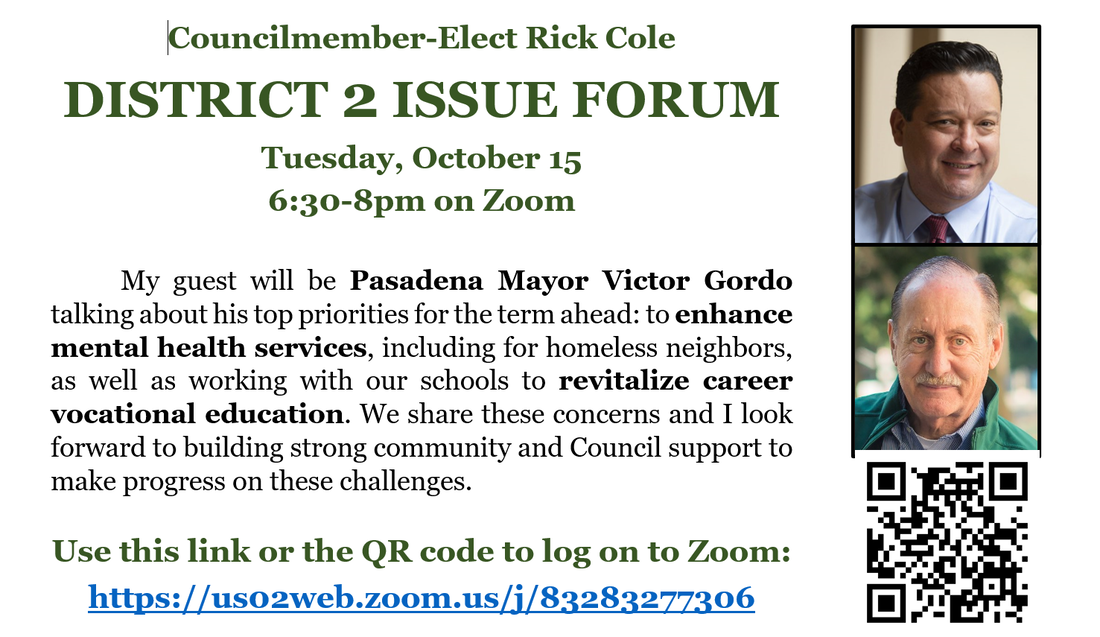 Councilmember-Elect Rick Cole

DISTRICT 2 ISSUE FORUM

Tuesday, October 15
6:30-8pm on Zoom

My guest will be Pasadena Mayor Victor Gordo talking about his top priorities for the term ahead: to enhance mental health services, including for homeless neighbors, as well as working with our schools to revitalize career vocational education. We share these concerns and I look forward to building strong community and Council support to make progress on these challenges.

Use this link or the QR code to log on to Zoom:
https://us02web.zoom.us/j/83283277306